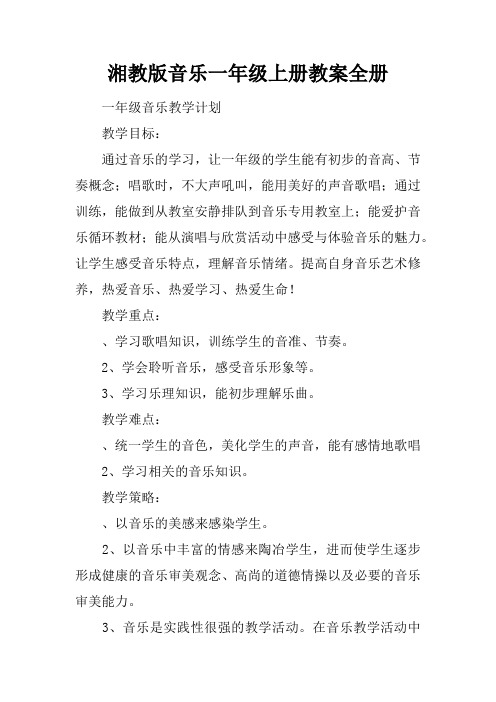 湘教版音乐一年级上册教案全册

一年级音乐教学计划

教学目标：

通过音乐的学习，让一年级的学生能有初步的音高、节奏概念；唱歌时，不大声吼叫，能用美好的声音歌唱；通过训练，能做到从教室安静排队到音乐专用教室上；能爱护音乐循环教材；能从演唱与欣赏活动中感受与体验音乐的魅力。让学生感受音乐特点，理解音乐情绪。提高自身音乐艺术修养，热爱音乐、热爱学习、热爱生命！

教学重点：

、学习歌唱知识，训练学生的音准、节奏。

2、学会聆听音乐，感受音乐形象等。

3、学习乐理知识，能初步理解乐曲。

教学难点：

、统一学生的音色，美化学生的声音，能有感情地歌唱

2、学习相关的音乐知识。

教学策略：

、以音乐的美感来感染学生。

2、以音乐中丰富的情感来陶冶学生，进而使学生逐步形成健康的音乐审美观念、高尚的道德情操以及必要的音乐审美能力。

3、音乐是实践性很强的教学活动。在音乐教学活动中